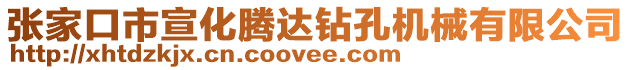 张家口市宣化腾达钻孔机械有限公司
http://xhtdzkjx.cn.coovee.com